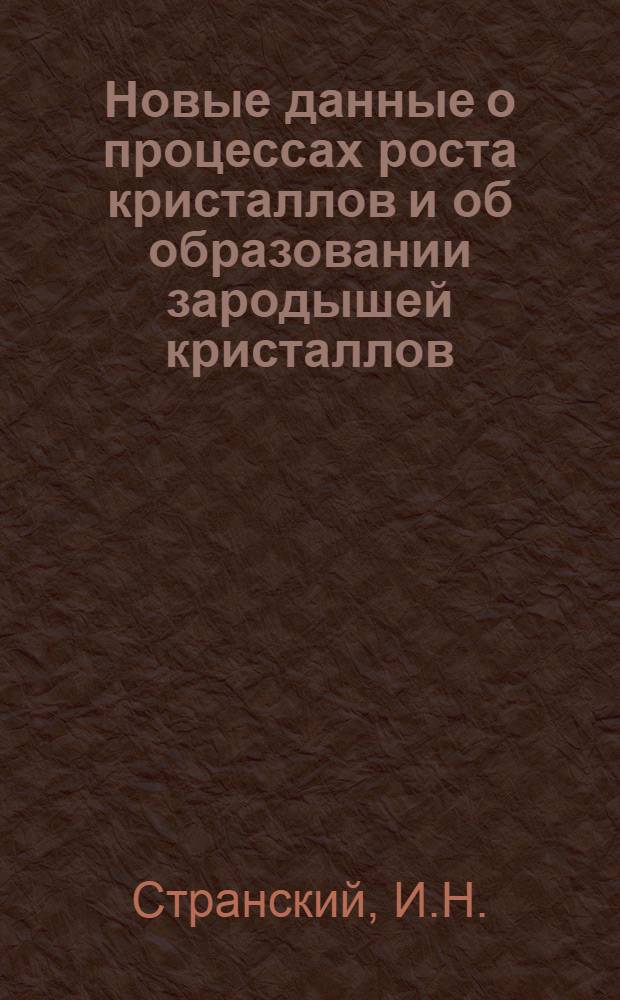 Новые данные о процессах роста кристаллов и об образовании зародышей кристаллов

Странский, И.Н.